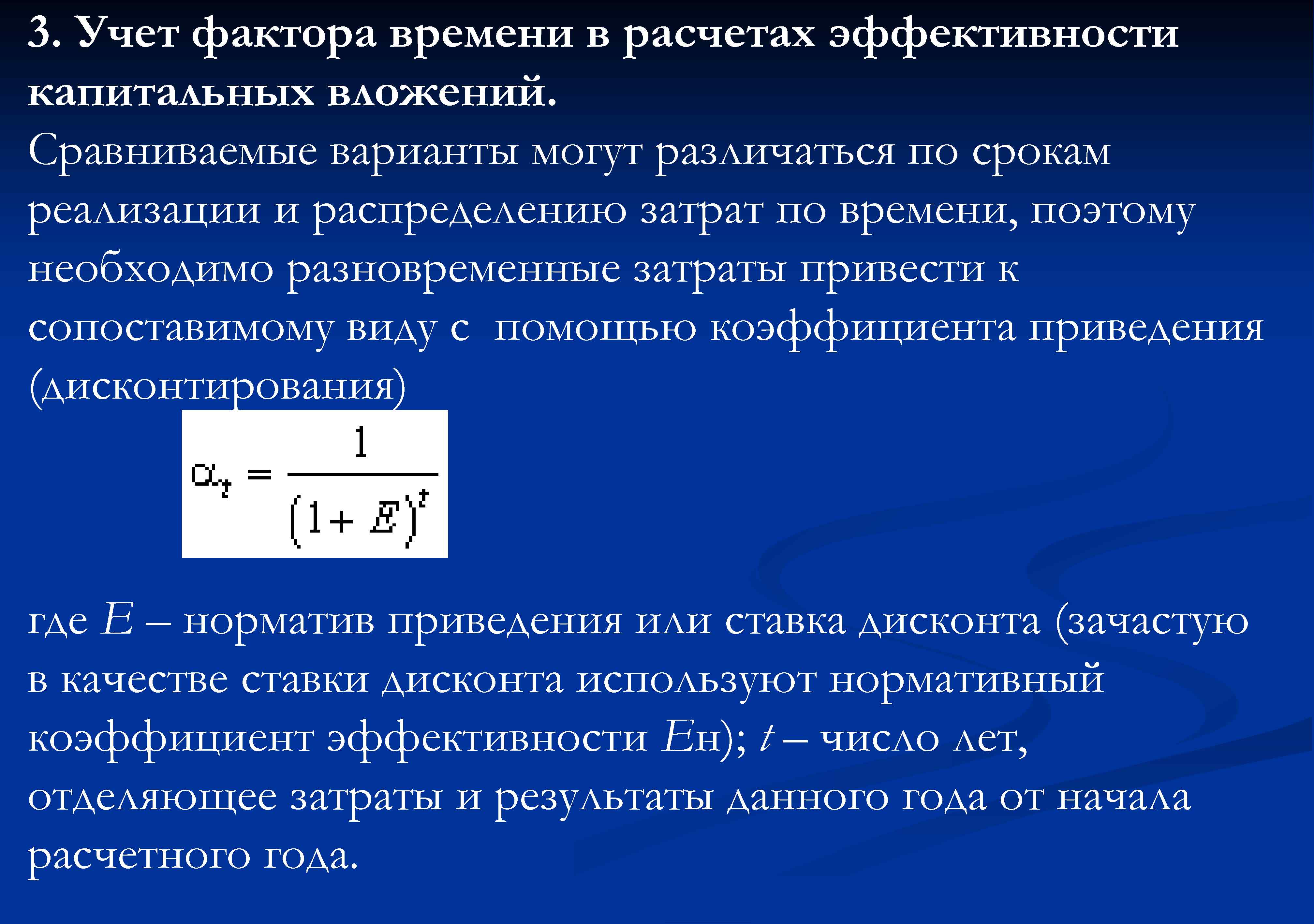 3. Учет фактора времени в расчетах эффективности капитальных вложений.

Сравниваемые варианты могут различаться по срокам реализации и распределению затрат по времени, поэтому необходимо разновременные затраты привести к сопоставимому виду с помощью коэффициента приведения (дисконтирования)

$\alpha_t = \frac{1}{(1+E)^t}$

где $E$ – норматив приведения или ставка дисконта (зачастую в качестве ставки дисконта используют нормативный коэффициент эффективности $E$н); $t$ – число лет, отделяющее затраты и результаты данного года от начала расчетного года.